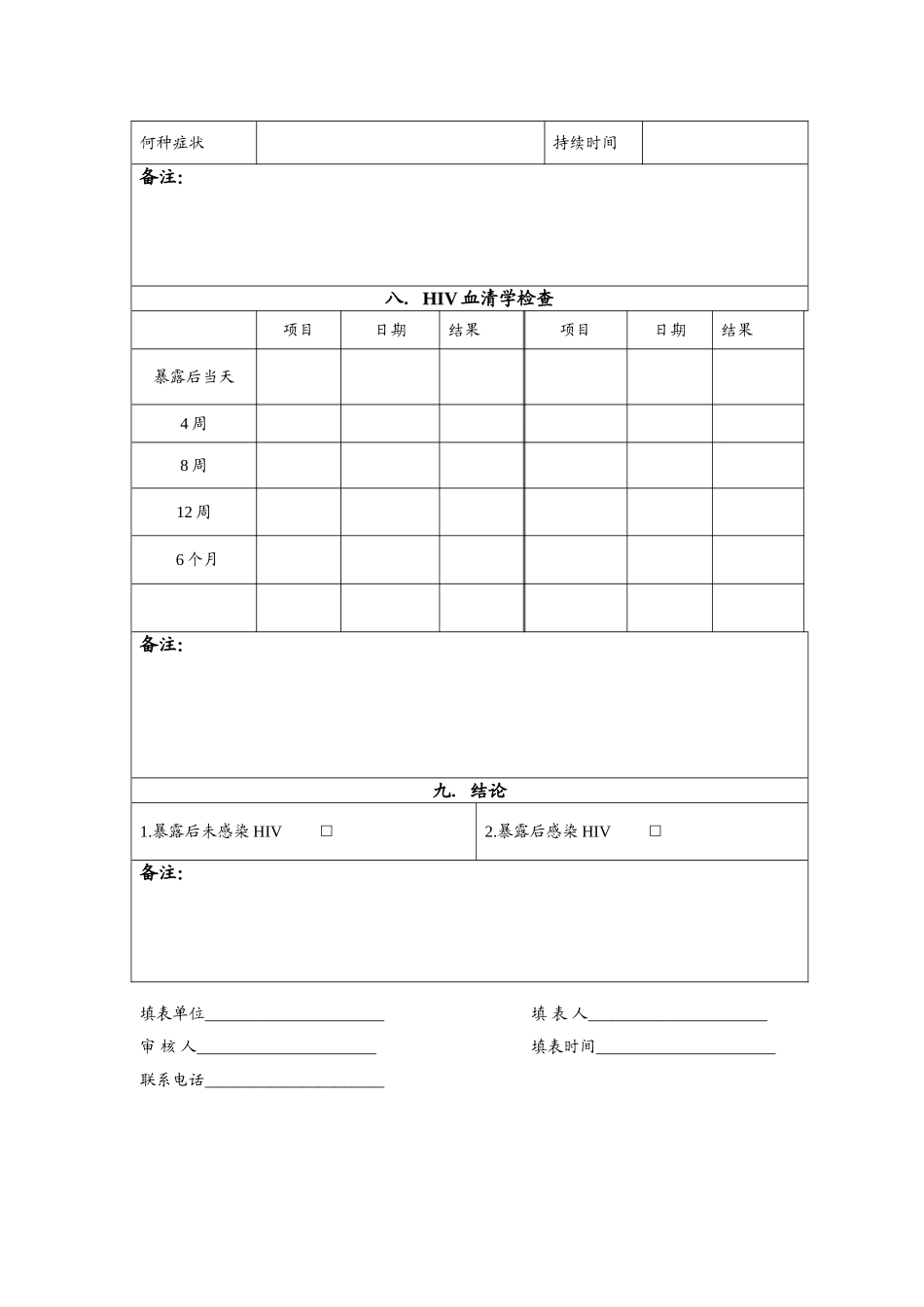 何种症状 持续时间

备注:

八. HIV血清学检查

|  | 项目 | 日期 | 结果 | 项目 | 日期 | 结果 |
|---|---|---|---|---|---|---|
| 暴露后当天 |  |  |  |  |  |  |
| 4周 |  |  |  |  |  |  |
| 8周 |  |  |  |  |  |  |
| 12周 |  |  |  |  |  |  |
| 6个月 |  |  |  |  |  |  |
|  |  |  |  |  |  |  |

备注:

九. 结论

1.暴露后未感染HIV ☐ 2.暴露后感染HIV ☐

备注:

填表单位____ 填表人____

审核人____ 填表时间____

联系电话____